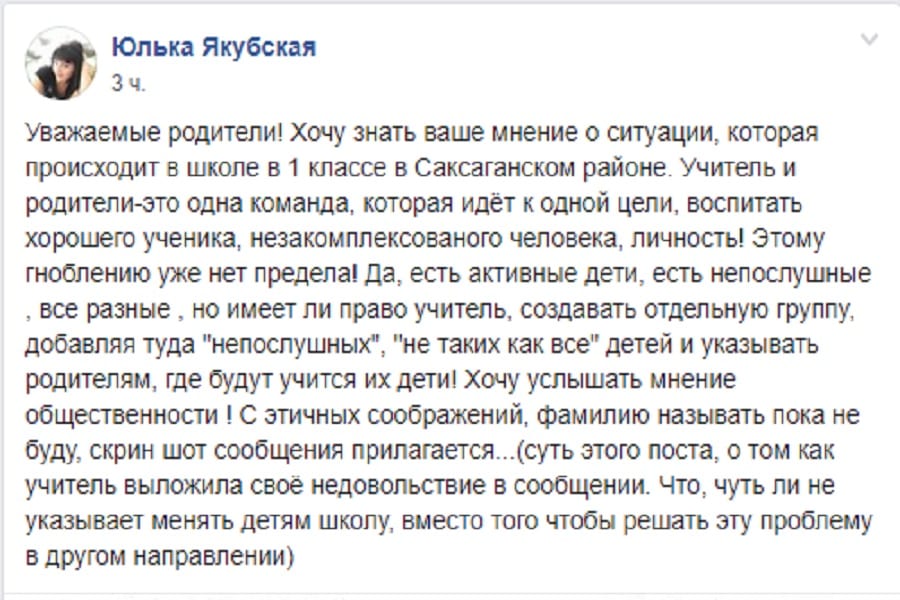 Юлька Якубская
3 ч.

Уважаемые родители! Хочу знать ваше мнение о ситуации, которая происходит в школе в 1 классе в Саксаганском районе. Учитель и родители-это одна команда, которая идёт к одной цели, воспитать хорошего ученика, незакомплексованого человека, личность! Этому гноблению уже нет предела! Да, есть активные дети, есть непослушные , все разные , но имеет ли право учитель, создавать отдельную группу, добавляя туда "непослушных", "не таких как все" детей и указывать родителям, где будут учится их дети! Хочу услышать мнение общественности ! С этичных соображений, фамилию называть пока не буду, скрин шот сообщения прилагается...(суть этого поста, о том как учитель выложила своё недовольствие в сообщении. Что, чуть ли не указывает менять детям школу, вместо того чтобы решать эту проблему в другом направлении)